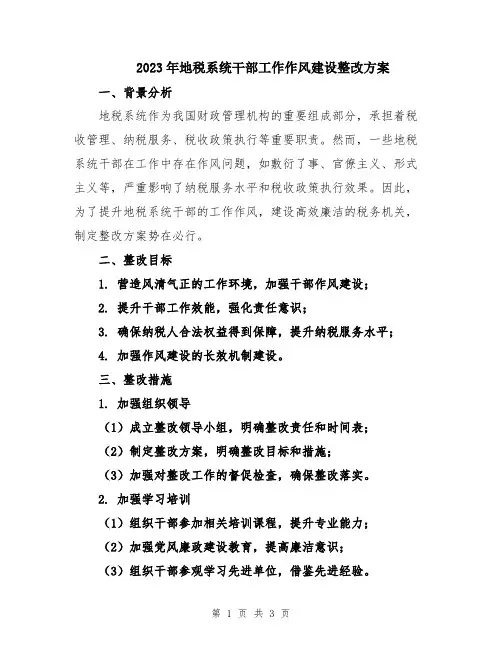 2023年地税系统干部工作作风建设整改方案

一、背景分析

地税系统作为我国财政管理机构的重要组成部分，承担着税收管理、纳税服务、税收政策执行等重要职责。然而，一些地税系统干部在工作中存在作风问题，如敷衍了事、官僚主义、形式主义等，严重影响了纳税服务水平和税收政策执行效果。因此，为了提升地税系统干部的工作作风，建设高效廉洁的税务机关，制定整改方案势在必行。

二、整改目标

1. 营造风清气正的工作环境，加强干部作风建设；

2. 提升干部工作效能，强化责任意识；

3. 确保纳税人合法权益得到保障，提升纳税服务水平；

4. 加强作风建设的长效机制建设。

三、整改措施

1. 加强组织领导

（1）成立整改领导小组，明确整改责任和时间表；

（2）制定整改方案，明确整改目标和措施；

（3）加强对整改工作的督促检查，确保整改落实。

2. 加强学习培训

（1）组织干部参加相关培训课程，提升专业能力；

（2）加强党风廉政建设教育，提高廉洁意识；

（3）组织干部参观学习先进单位，借鉴先进经验。

第 1 页 共 3 页